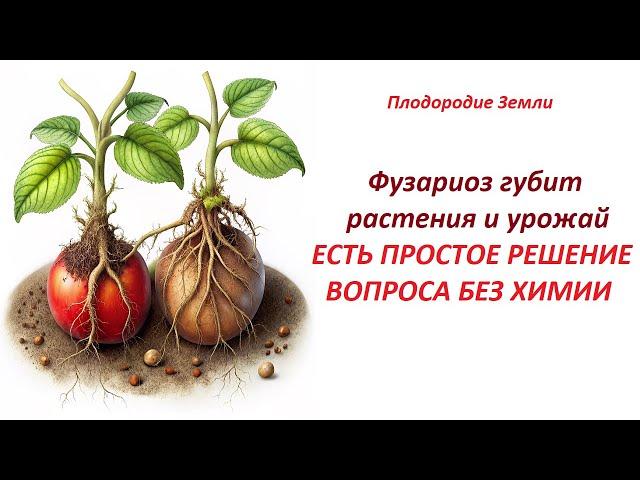 Плодородие Земли

Фузариоз губит растения и урожай
ЕСТЬ ПРОСТОЕ РЕШЕНИЕ ВОПРОСА БЕЗ ХИМИИ